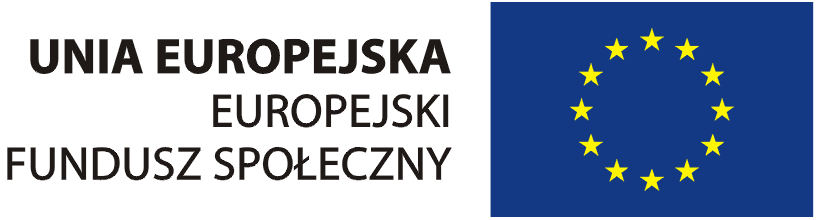 UNIA EUROPEJSKA
EUROPEJSKI
FUNDUSZ SPOŁECZNY